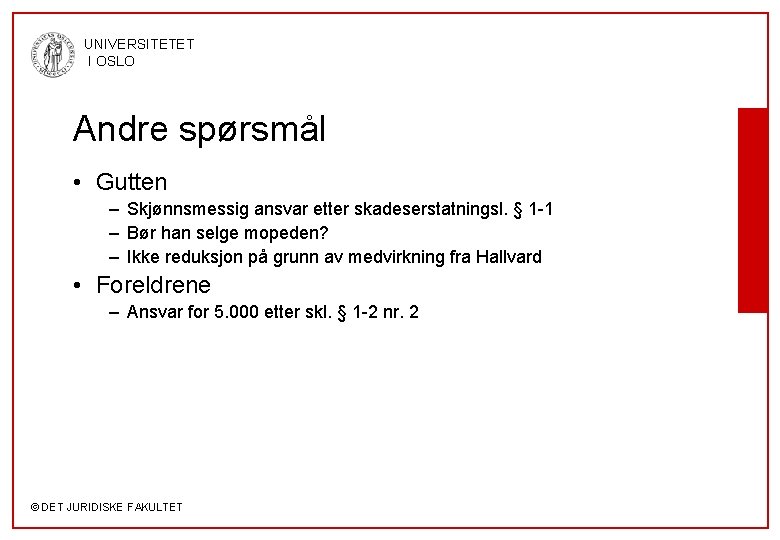 UNIVERSITETET
I OSLO

Andre spørsmål

• Gutten
– Skjønnsmessig ansvar etter skadeserstatningsl. § 1-1
– Bør han selge mopeden?
– Ikke reduksjon på grunn av medvirkning fra Hallvard
• Foreldrene
– Ansvar for 5.000 etter skl. § 1-2 nr. 2

© DET JURIDISKE FAKULTET